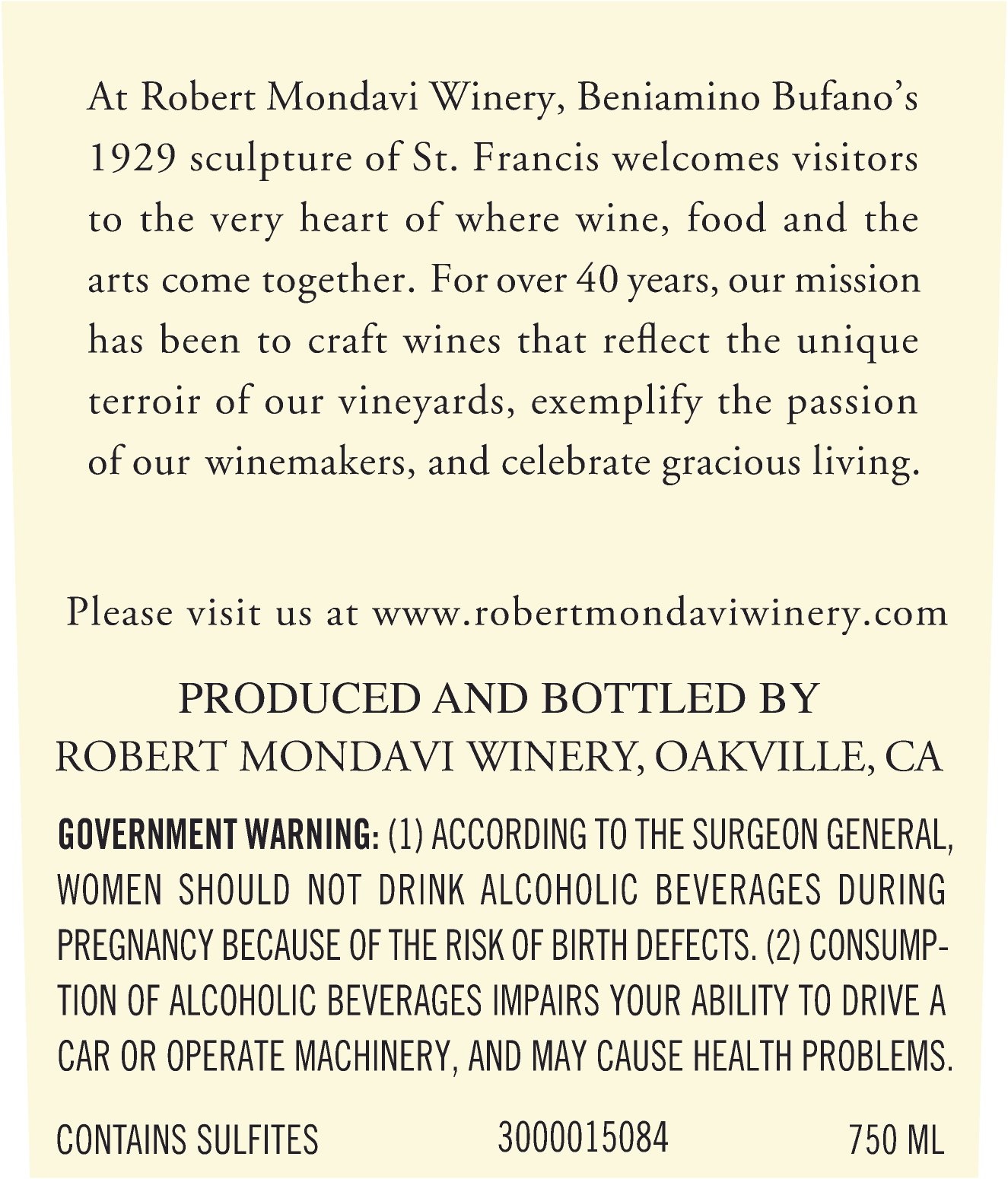 At Robert Mondavi Winery, Beniamino Bufano's 1929 sculpture of St. Francis welcomes visitors to the very heart of where wine, food and the arts come together. For over 40 years, our mission has been to craft wines that reflect the unique terroir of our vineyards, exemplify the passion of our winemakers, and celebrate gracious living.

Please visit us at www.robertmondaviwinery.com

PRODUCED AND BOTTLED BY
ROBERT MONDAVI WINERY, OAKVILLE, CA

GOVERNMENT WARNING: (1) ACCORDING TO THE SURGEON GENERAL, WOMEN SHOULD NOT DRINK ALCOHOLIC BEVERAGES DURING PREGNANCY BECAUSE OF THE RISK OF BIRTH DEFECTS. (2) CONSUMPTION OF ALCOHOLIC BEVERAGES IMPAIRS YOUR ABILITY TO DRIVE A CAR OR OPERATE MACHINERY, AND MAY CAUSE HEALTH PROBLEMS.

CONTAINS SULFITES 3000015084 750 ML